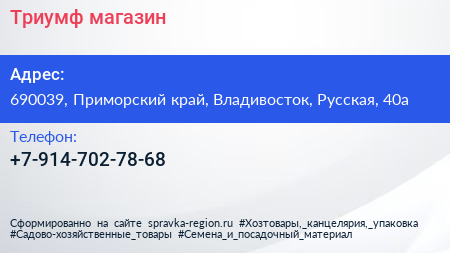 Триумф магазин

Адрес:

690039, Приморский край, Владивосток, Русская, 40а

Телефон:

+7-914-702-78-68

Сформированно на сайте spravka-region.ru #Хозтовары,_канцелярия,_упаковка #Садово-хозяйственные_товары #Семена_и_посадочный_материал